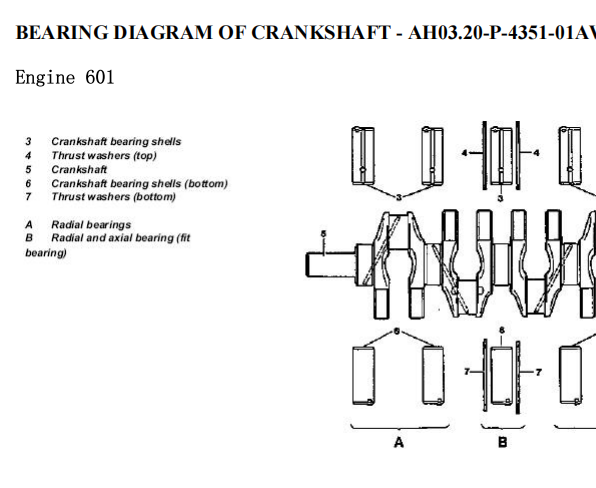 BEARING DIAGRAM OF CRANKSHAFT - AH03.20-P-4351-01AV

Engine 601

3 Crankshaft bearing shells
4 Thrust washers (top)
5 Crankshaft
6 Crankshaft bearing shells (bottom)
7 Thrust washers (bottom)

A Radial bearings
B Radial and axial bearing (fit bearing)

4
4
3
3
5
6
6
7
7
A
B